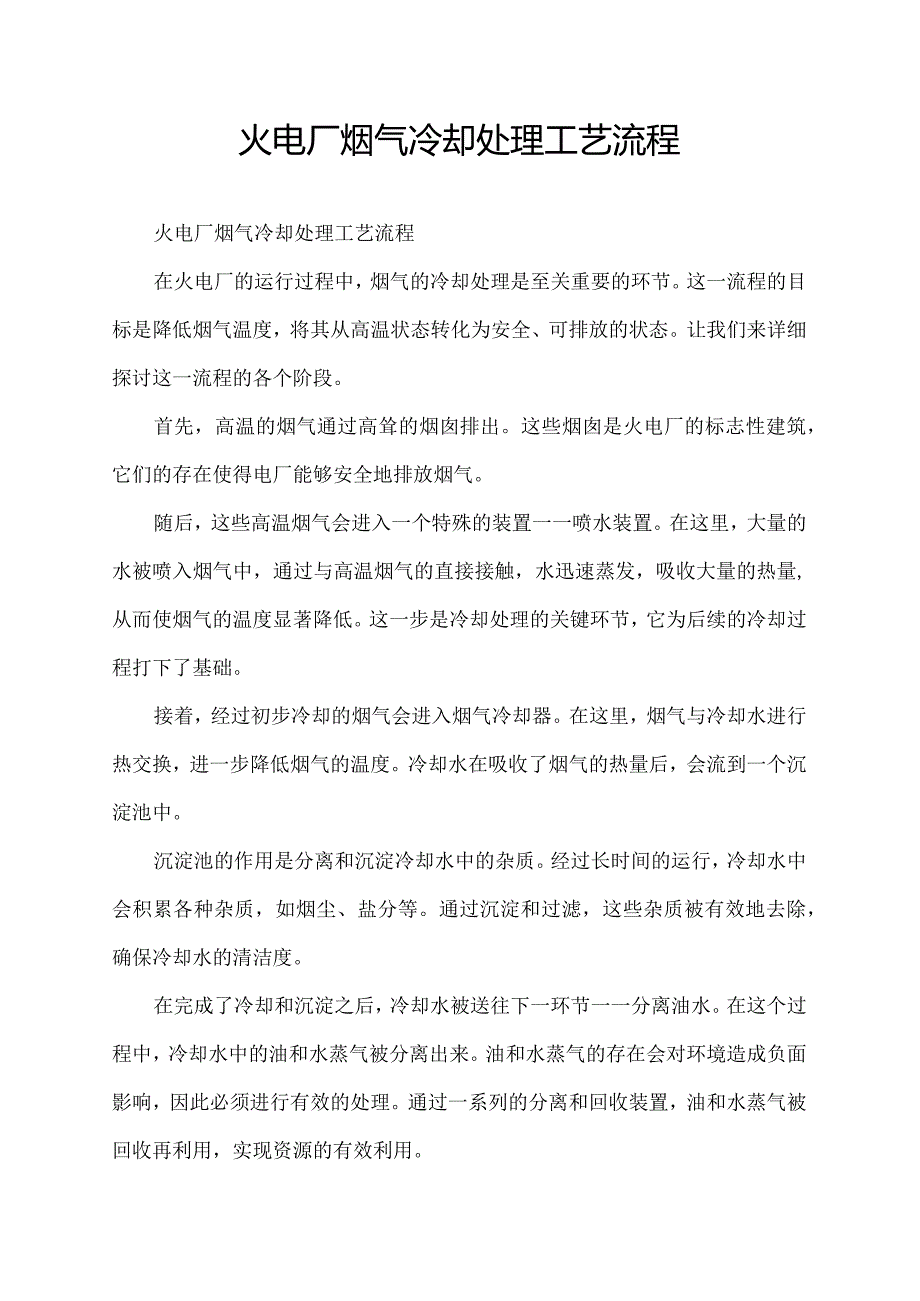 火电厂烟气冷却处理工艺流程

火电厂烟气冷却处理工艺流程

在火电厂的运行过程中，烟气的冷却处理是至关重要的环节。这一流程的目标是降低烟气温度，将其从高温状态转化为安全、可排放的状态。让我们来详细探讨这一流程的各个阶段。

首先，高温的烟气通过高耸的烟囱排出。这些烟囱是火电厂的标志性建筑，它们的存在使得电厂能够安全地排放烟气。

随后，这些高温烟气会进入一个特殊的装置一一喷水装置。在这里，大量的水被喷入烟气中，通过与高温烟气的直接接触，水迅速蒸发，吸收大量的热量，从而使烟气的温度显著降低。这一步是冷却处理的关键环节，它为后续的冷却过程打下了基础。

接着，经过初步冷却的烟气会进入烟气冷却器。在这里，烟气与冷却水进行热交换，进一步降低烟气的温度。冷却水在吸收了烟气的热量后，会流到一个沉淀池中。

沉淀池的作用是分离和沉淀冷却水中的杂质。经过长时间的运行，冷却水中会积累各种杂质，如烟尘、盐分等。通过沉淀和过滤，这些杂质被有效地去除，确保冷却水的清洁度。

在完成了冷却和沉淀之后，冷却水被送往下一环节一一分离油水。在这个过程中，冷却水中的油和水蒸气被分离出来。油和水蒸气的存在会对环境造成负面影响，因此必须进行有效的处理。通过一系列的分离和回收装置，油和水蒸气被回收再利用，实现资源的有效利用。